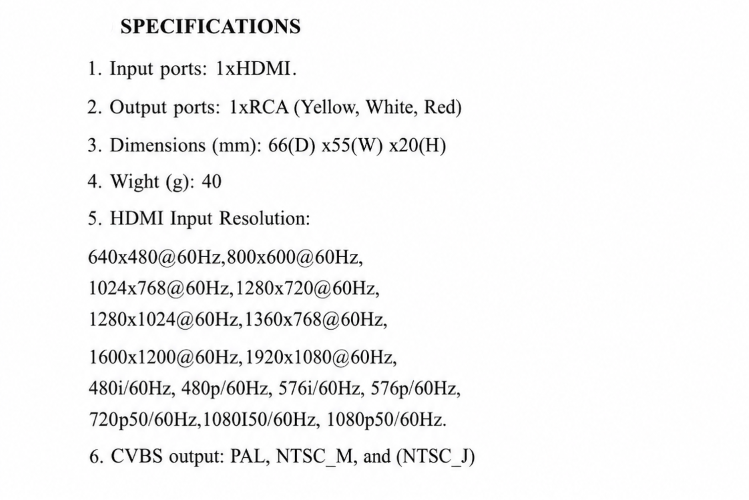 SPECIFICATIONS

1. Input ports: 1xHDMI.

2. Output ports: 1xRCA (Yellow, White, Red)

3. Dimensions (mm): 66(D) x55(W) x20(H)

4. Wight (g): 40

5. HDMI Input Resolution:

640x480@60Hz,800x600@60Hz, 1024x768@60Hz,1280x720@60Hz, 1280x1024@60Hz,1360x768@60Hz,

1600x1200@60Hz,1920x1080@60Hz, 480i/60Hz, 480p/60Hz, 576i/60Hz, 576p/60Hz, 720p50/60Hz,1080I50/60Hz, 1080p50/60Hz.

6. CVBS output: PAL, NTSC_M, and (NTSC_J)